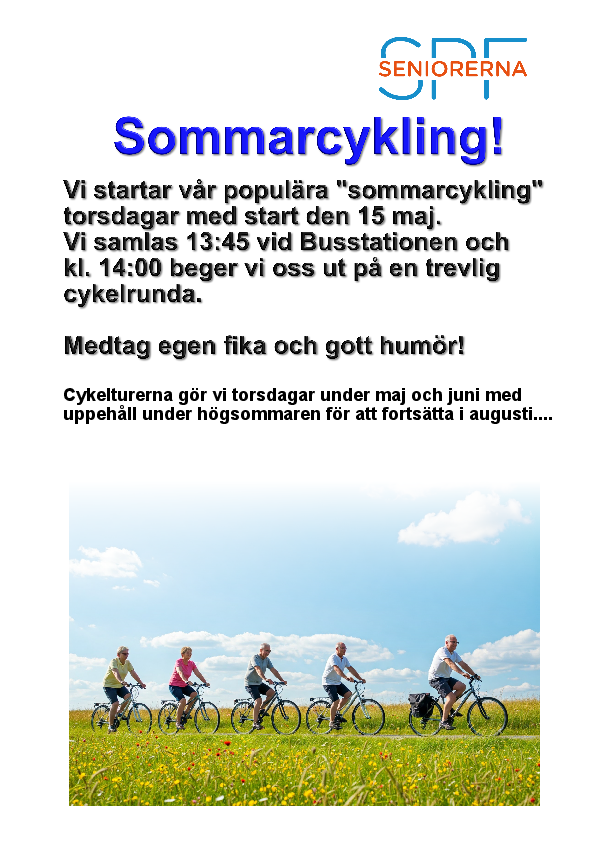 SPF
SENIORERNA

Sommarcykling!

Vi startar vår populära "sommarcykling" torsdagar med start den 15 maj. Vi samlas 13:45 vid Busstationen och kl. 14:00 beger vi oss ut på en trevlig cykelrunda.

Medtag egen fika och gott humör!

Cykelturerna gör vi torsdagar under maj och juni med uppehåll under högsommaren för att fortsätta i augusti....